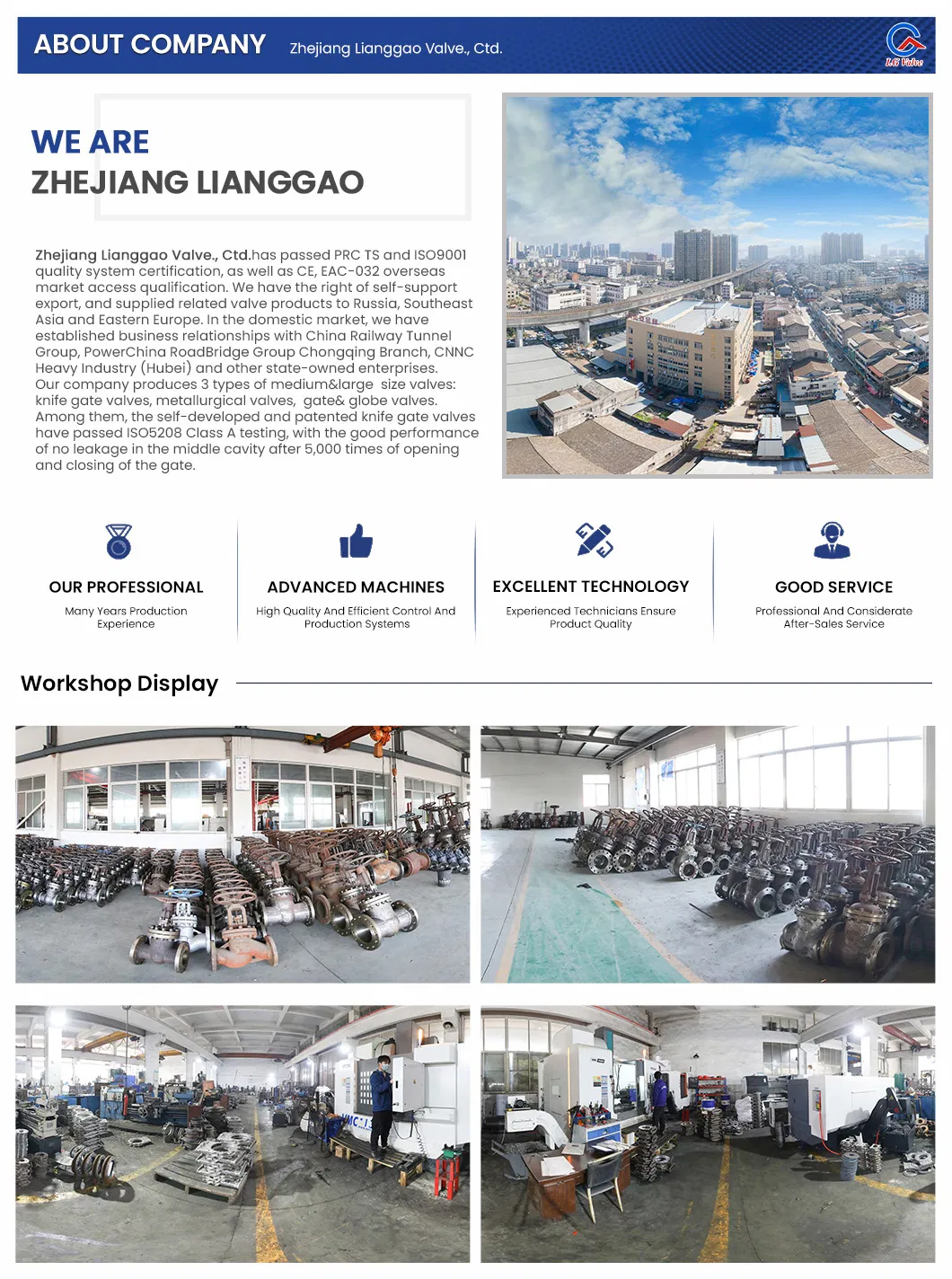 ABOUT COMPANY Zhejiang Lianggao Valve., Ctd.

LG Valve

WE ARE
ZHEJIANG LIANGGAO

Zhejiang Lianggao Valve., Ctd.has passed PRC TS and ISO9001 quality system certification, as well as CE, EAC-032 overseas market access qualification. We have the right of self-support export, and supplied related valve products to Russia, Southeast Asia and Eastern Europe. In the domestic market, we have established business relationships with China Railway Tunnel Group, PowerChina RoadBridge Group Chongqing Branch, CNNC Heavy Industry (Hubei) and other state-owned enterprises.
Our company produces 3 types of medium&large size valves: knife gate valves, metallurgical valves, gate& globe valves. Among them, the self-developed and patented knife gate valves have passed ISO5208 Class A testing, with the good performance of no leakage in the middle cavity after 5,000 times of opening and closing of the gate.

OUR PROFESSIONAL
Many Years Production Experience

ADVANCED MACHINES
High Quality And Efficient Control And Production Systems

EXCELLENT TECHNOLOGY
Experienced Technicians Ensure Product Quality

GOOD SERVICE
Professional And Considerate After-Sales Service

Workshop Display